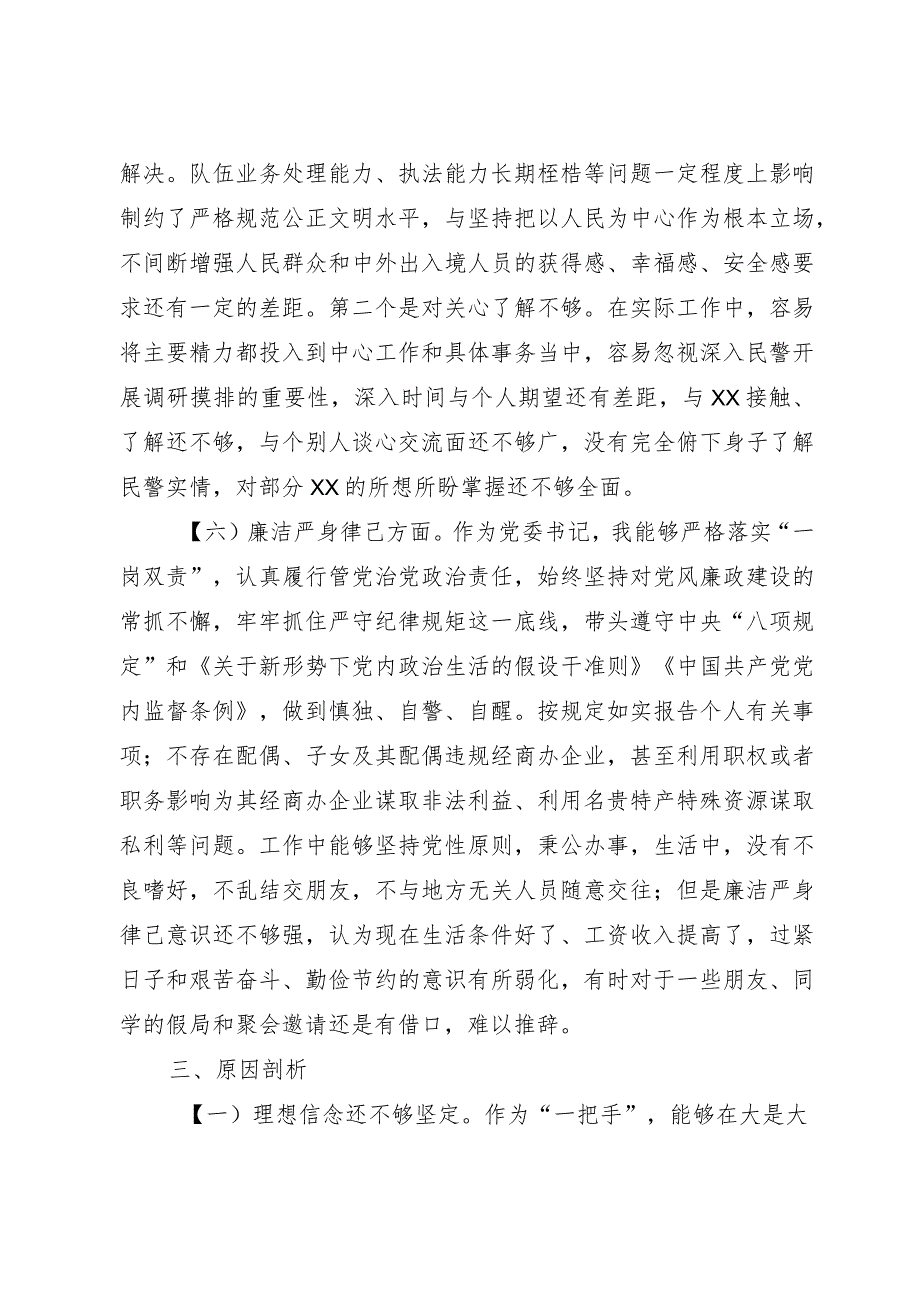 解决。队伍业务处理能力、执法能力长期桎梏等问题一定程度上影响制约了严格规范公正文明水平，与坚持把以人民为中心作为根本立场，不间断增强人民群众和中外出入境人员的获得感、幸福感、安全感要求还有一定的差距。第二个是对关心了解不够。在实际工作中，容易将主要精力都投入到中心工作和具体事务当中，容易忽视深入民警开展调研摸排的重要性，深入时间与个人期望还有差距，与XX接触、了解还不够，与个别人谈心交流面还不够广，没有完全俯下身子了解民警实情，对部分XX的所想所盼掌握还不够全面。

【六）廉洁严身律己方面。作为党委书记，我能够严格落实“一岗双责”，认真履行管党治党政治责任，始终坚持对党风廉政建设的常抓不懈，牢牢抓住严守纪律规矩这一底线，带头遵守中央“八项规定”和《关于新形势下党内政治生活的假设干准则》《中国共产党党内监督条例》，做到慎独、自警、自醒。按规定如实报告个人有关事项；不存在配偶、子女及其配偶违规经商办企业，甚至利用职权或者职务影响为其经商办企业谋取非法利益、利用名贵特产特殊资源谋取私利等问题。工作中能够坚持党性原则，秉公办事，生活中，没有不良嗜好，不乱结交朋友，不与地方无关人员随意交往；但是廉洁严身律己意识还不够强，认为现在生活条件好了、工资收入提高了，过紧日子和艰苦奋斗、勤俭节约的意识有所弱化，有时对于一些朋友、同学的假局和聚会邀请还是有借口，难以推辞。

三、原因剖析

【一）理想信念还不够坚定。作为“一把手”，能够在大是大